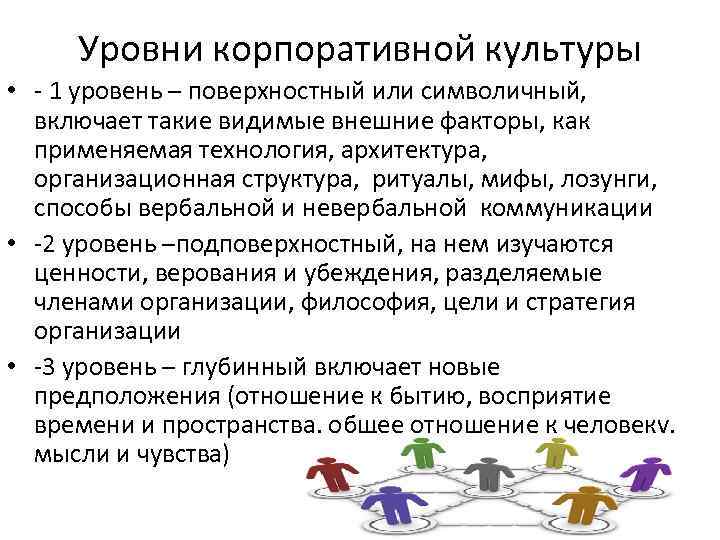 Уровни корпоративной культуры

• - 1 уровень – поверхностный или символичный, включает такие видимые внешние факторы, как применяемая технология, архитектура, организационная структура, ритуалы, мифы, лозунги, способы вербальной и невербальной коммуникации

• -2 уровень –подповерхностный, на нем изучаются ценности, верования и убеждения, разделяемые членами организации, философия, цели и стратегия организации

• -3 уровень – глубинный включает новые предположения (отношение к бытию, восприятие времени и пространства. общее отношение к человеку. мысли и чувства)